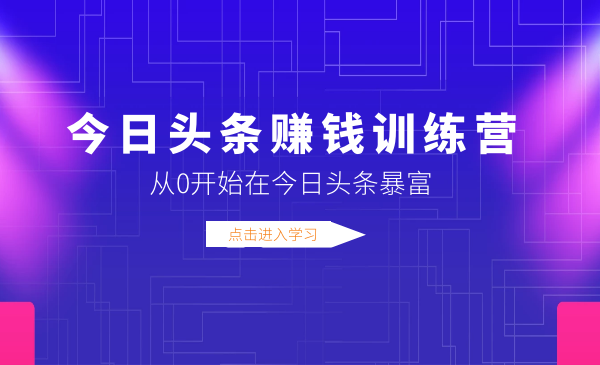 今日头条赚钱训练营

从0开始在今日头条暴富

点击进入学习